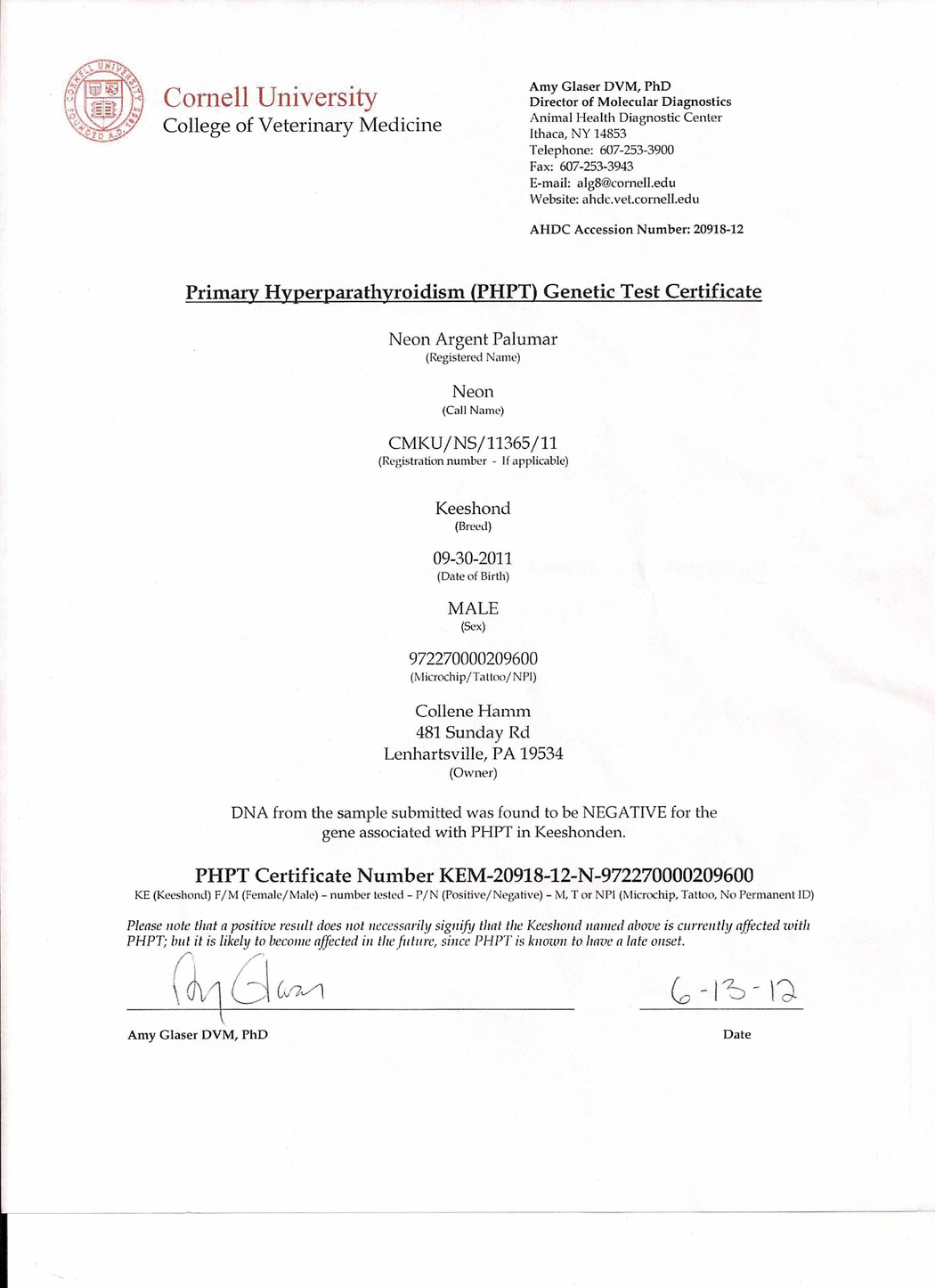 CORNELL UNIVERSITY FOUNDED A.D. 1865

Cornell University
College of Veterinary Medicine

Amy Glaser DVM, PhD
Director of Molecular Diagnostics
Animal Health Diagnostic Center
Ithaca, NY 14853
Telephone: 607-253-3900
Fax: 607-253-3943
E-mail: alg8@cornell.edu
Website: ahdc.vet.cornell.edu

AHDC Accession Number: 20918-12

Primary Hyperparathyroidism (PHPT) Genetic Test Certificate

Neon Argent Palumar
(Registered Name)

Neon
(Call Name)

CMKU/NS/11365/11
(Registration number - If applicable)

Keeshond
(Breed)

09-30-2011
(Date of Birth)

MALE
(Sex)

972270000209600
(Microchip/Tattoo/NPI)

Collene Hamm
481 Sunday Rd
Lenhartsville, PA 19534
(Owner)

DNA from the sample submitted was found to be NEGATIVE for the gene associated with PHPT in Keeshonden.

PHPT Certificate Number KEM-20918-12-N-972270000209600
KE (Keeshond) F/M (Female/Male) – number tested – P/N (Positive/Negative) – M, T or NPI (Microchip, Tattoo, No Permanent ID)

Please note that a positive result does not necessarily signify that the Keeshond named above is currently affected with PHPT; but it is likely to become affected in the future, since PHPT is known to have a late onset.

Amy Glaser

6-13-12

Amy Glaser DVM, PhD

Date